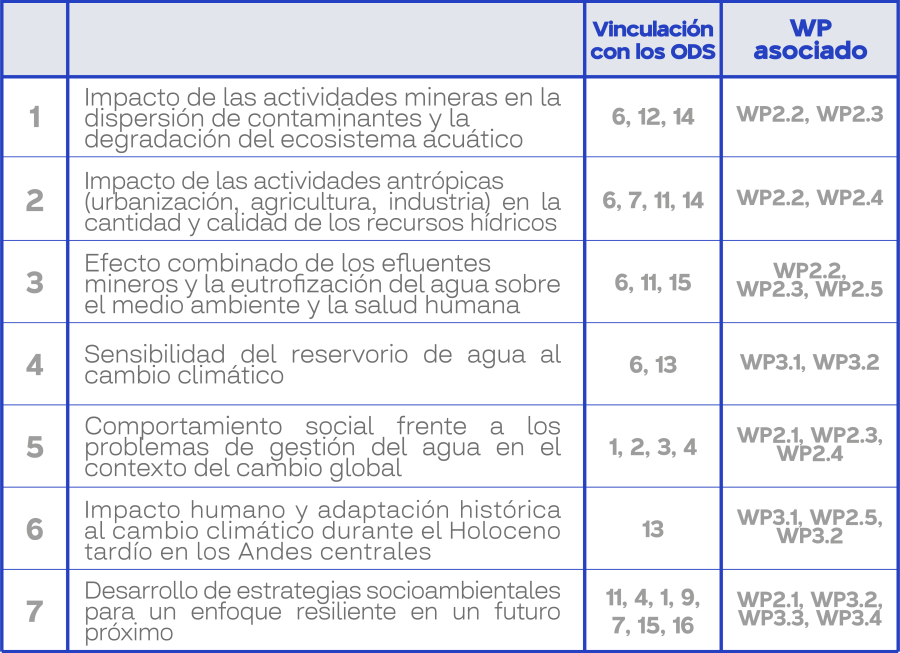 |  |  | Vinculación con los ODS | WP asociado |
|---|---|---|---|
| 1 | Impacto de las actividades mineras en la dispersión de contaminantes y la degradación del ecosistema acuático | 6, 12, 14 | WP2.2, WP2.3 |
| 2 | Impacto de las actividades antrópicas (urbanización, agricultura, industria) en la cantidad y calidad de los recursos hídricos | 6, 7, 11, 14 | WP2.2, WP2.4 |
| 3 | Efecto combinado de los efluentes mineros y la eutrofización del agua sobre el medio ambiente y la salud humana | 6, 11, 15 | WP2.2, WP2.3, WP2.5 |
| 4 | Sensibilidad del reservorio de agua al cambio climático | 6, 13 | WP3.1, WP3.2 |
| 5 | Comportamiento social frente a los problemas de gestión del agua en el contexto del cambio global | 1, 2, 3, 4 | WP2.1, WP2.3, WP2.4 |
| 6 | Impacto humano y adaptación histórica al cambio climático durante el Holoceno tardío en los Andes centrales | 13 | WP3.1, WP2.5, WP3.2 |
| 7 | Desarrollo de estrategias socioambientales para un enfoque resiliente en un futuro próximo | 11, 4, 1, 9, 7, 15, 16 | WP2.1, WP3.2, WP3.3, WP3.4 |